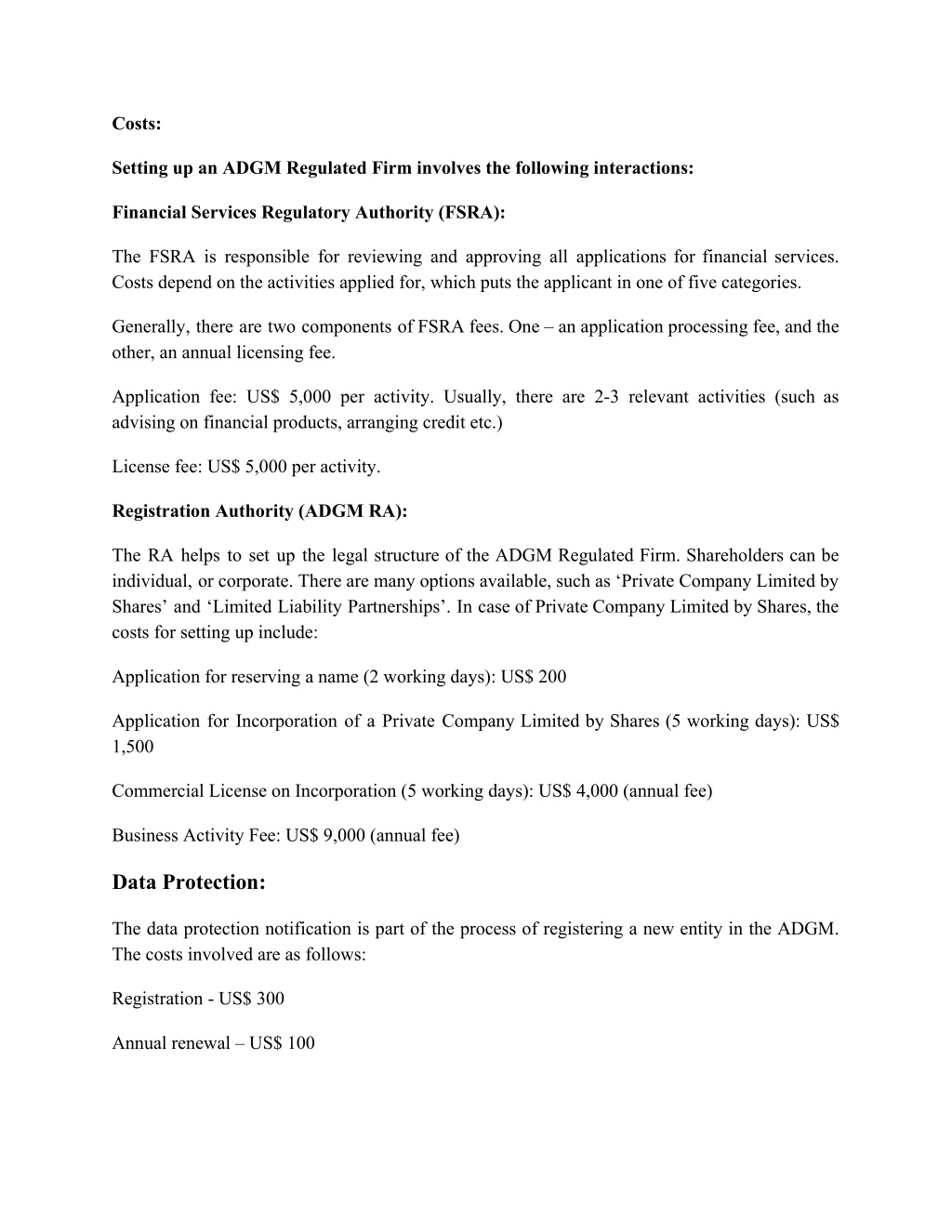 Costs:

Setting up an ADGM Regulated Firm involves the following interactions:

Financial Services Regulatory Authority (FSRA):

The FSRA is responsible for reviewing and approving all applications for financial services. Costs depend on the activities applied for, which puts the applicant in one of five categories.

Generally, there are two components of FSRA fees. One – an application processing fee, and the other, an annual licensing fee.

Application fee: US$ 5,000 per activity. Usually, there are 2-3 relevant activities (such as advising on financial products, arranging credit etc.)

License fee: US$ 5,000 per activity.

Registration Authority (ADGM RA):

The RA helps to set up the legal structure of the ADGM Regulated Firm. Shareholders can be individual, or corporate. There are many options available, such as ‘Private Company Limited by Shares’ and ‘Limited Liability Partnerships’. In case of Private Company Limited by Shares, the costs for setting up include:

Application for reserving a name (2 working days): US$ 200

Application for Incorporation of a Private Company Limited by Shares (5 working days): US$ 1,500

Commercial License on Incorporation (5 working days): US$ 4,000 (annual fee)

Business Activity Fee: US$ 9,000 (annual fee)

Data Protection:

The data protection notification is part of the process of registering a new entity in the ADGM. The costs involved are as follows:

Registration - US$ 300

Annual renewal – US$ 100